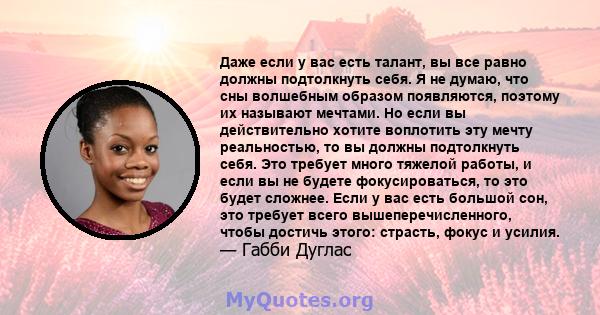 Даже если у вас есть талант, вы все равно должны подтолкнуть себя. Я не думаю, что сны волшебным образом появляются, поэтому их называют мечтами. Но если вы действительно хотите воплотить эту мечту реальностью, то вы должны подтолкнуть себя. Это требует много тяжелой работы, и если вы не будете фокусироваться, то это будет сложнее. Если у вас есть большой сон, это требует всего вышеперечисленного, чтобы достичь этого: страсть, фокус и усилия.
— Габби Дуглас

MyQuotes.org